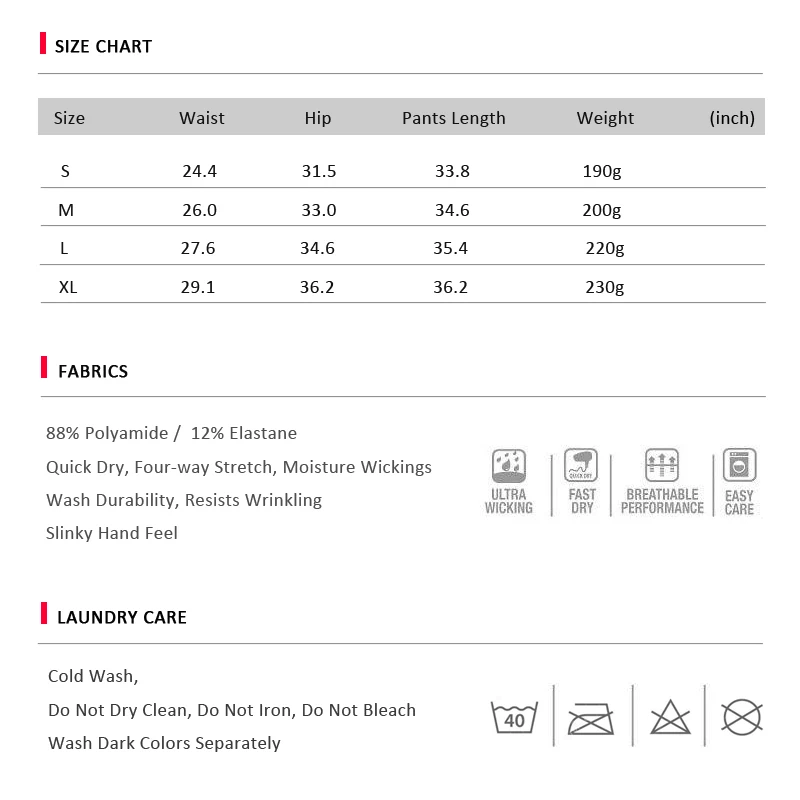 SIZE CHART

| Size | Waist | Hip | Pants Length | Weight | (inch) |
|---|---|---|---|---|---|
| S | 24.4 | 31.5 | 33.8 | 190g | |
| M | 26.0 | 33.0 | 34.6 | 200g | |
| L | 27.6 | 34.6 | 35.4 | 220g | |
| XL | 29.1 | 36.2 | 36.2 | 230g | |

FABRICS

88% Polyamide / 12% Elastane

Quick Dry, Four-way Stretch, Moisture Wickings

Wash Durability, Resists Wrinkling

Slinky Hand Feel

ULTRA WICKING

QUICK DRY
FAST DRY

BREATHABLE PERFORMANCE

EASY CARE

LAUNDRY CARE

Cold Wash,

Do Not Dry Clean, Do Not Iron, Do Not Bleach

Wash Dark Colors Separately

40